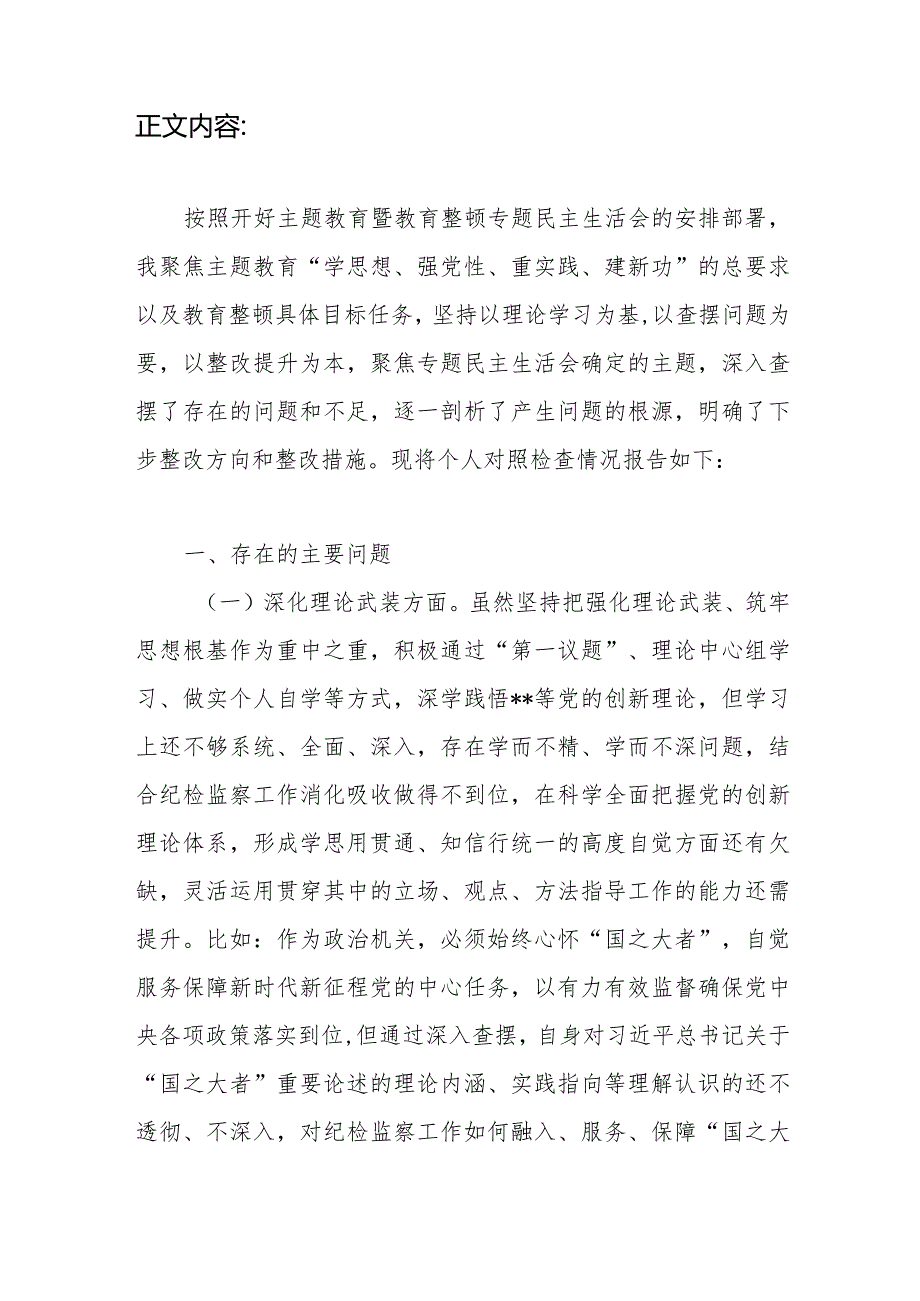 正文内容:

按照开好主题教育暨教育整顿专题民主生活会的安排部署，我聚焦主题教育“学思想、强党性、重实践、建新功”的总要求以及教育整顿具体目标任务，坚持以理论学习为基，以查摆问题为要，以整改提升为本，聚焦专题民主生活会确定的主题，深入查摆了存在的问题和不足，逐一剖析了产生问题的根源，明确了下步整改方向和整改措施。现将个人对照检查情况报告如下：

一、存在的主要问题

（一）深化理论武装方面。虽然坚持把强化理论武装、筑牢思想根基作为重中之重，积极通过“第一议题”、理论中心组学习、做实个人自学等方式，深学践悟**等党的创新理论，但学习上还不够系统、全面、深入，存在学而不精、学而不深问题，结合纪检监察工作消化吸收做得不到位，在科学全面把握党的创新理论体系，形成学思用贯通、知信行统一的高度自觉方面还有欠缺，灵活运用贯穿其中的立场、观点、方法指导工作的能力还需提升。比如：作为政治机关，必须始终心怀“国之大者”，自觉服务保障新时代新征程党的中心任务，以有力有效监督确保党中央各项政策落实到位，但通过深入查摆，自身对习近平总书记关于“国之大者”重要论述的理论内涵、实践指向等理解认识的还不透彻、不深入，对纪检监察工作如何融入、服务、保障“国之大